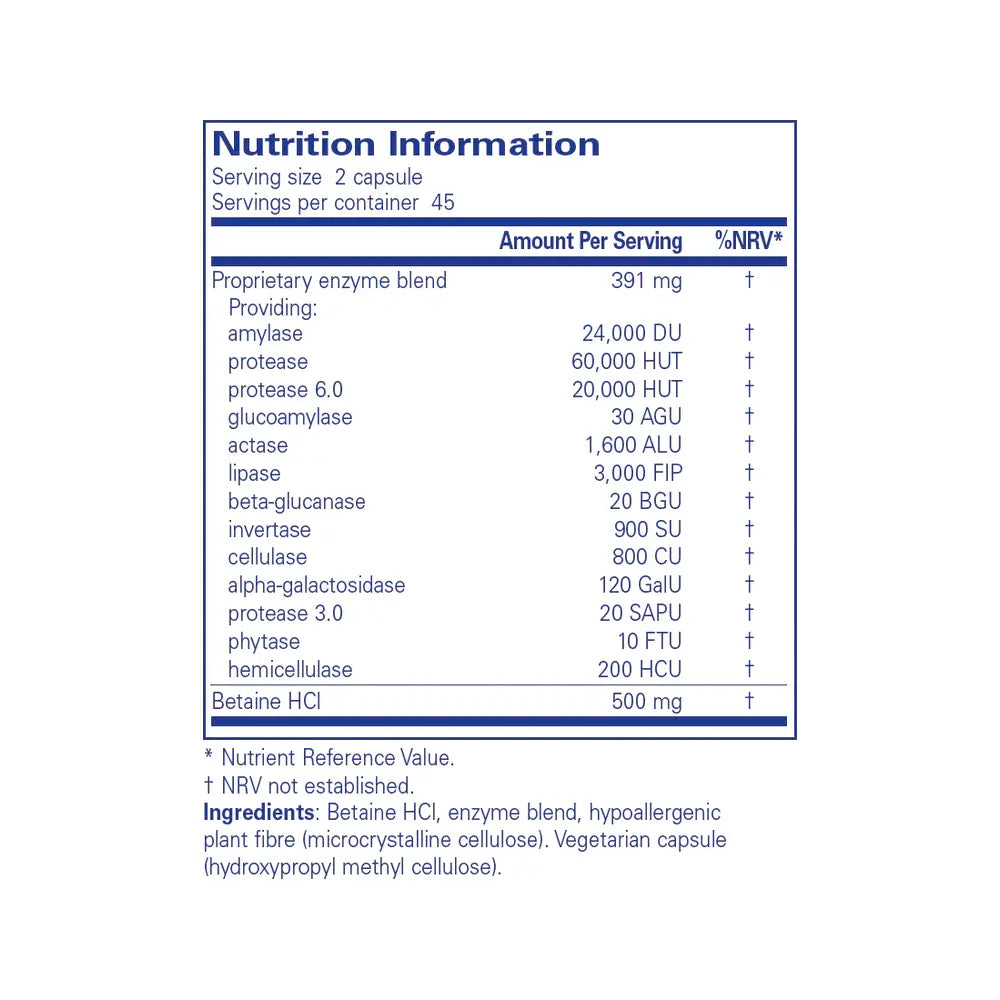 Nutrition Information
Serving size 2 capsule
Servings per container 45

| | Amount Per Serving | %NRV* |
|---|---|---|
| Proprietary enzyme blend | 391 mg | † |
| Providing: | | |
| amylase | 24,000 DU | † |
| protease | 60,000 HUT | † |
| protease 6.0 | 20,000 HUT | † |
| glucoamylase | 30 AGU | † |
| actase | 1,600 ALU | † |
| lipase | 3,000 FIP | † |
| beta-glucanase | 20 BGU | † |
| invertase | 900 SU | † |
| cellulase | 800 CU | † |
| alpha-galactosidase | 120 GalU | † |
| protease 3.0 | 20 SAPU | † |
| phytase | 10 FTU | † |
| hemicellulase | 200 HCU | † |
| Betaine HCl | 500 mg | † |

* Nutrient Reference Value.
† NRV not established.
Ingredients: Betaine HCl, enzyme blend, hypoallergenic plant fibre (microcrystalline cellulose). Vegetarian capsule (hydroxypropyl methyl cellulose).